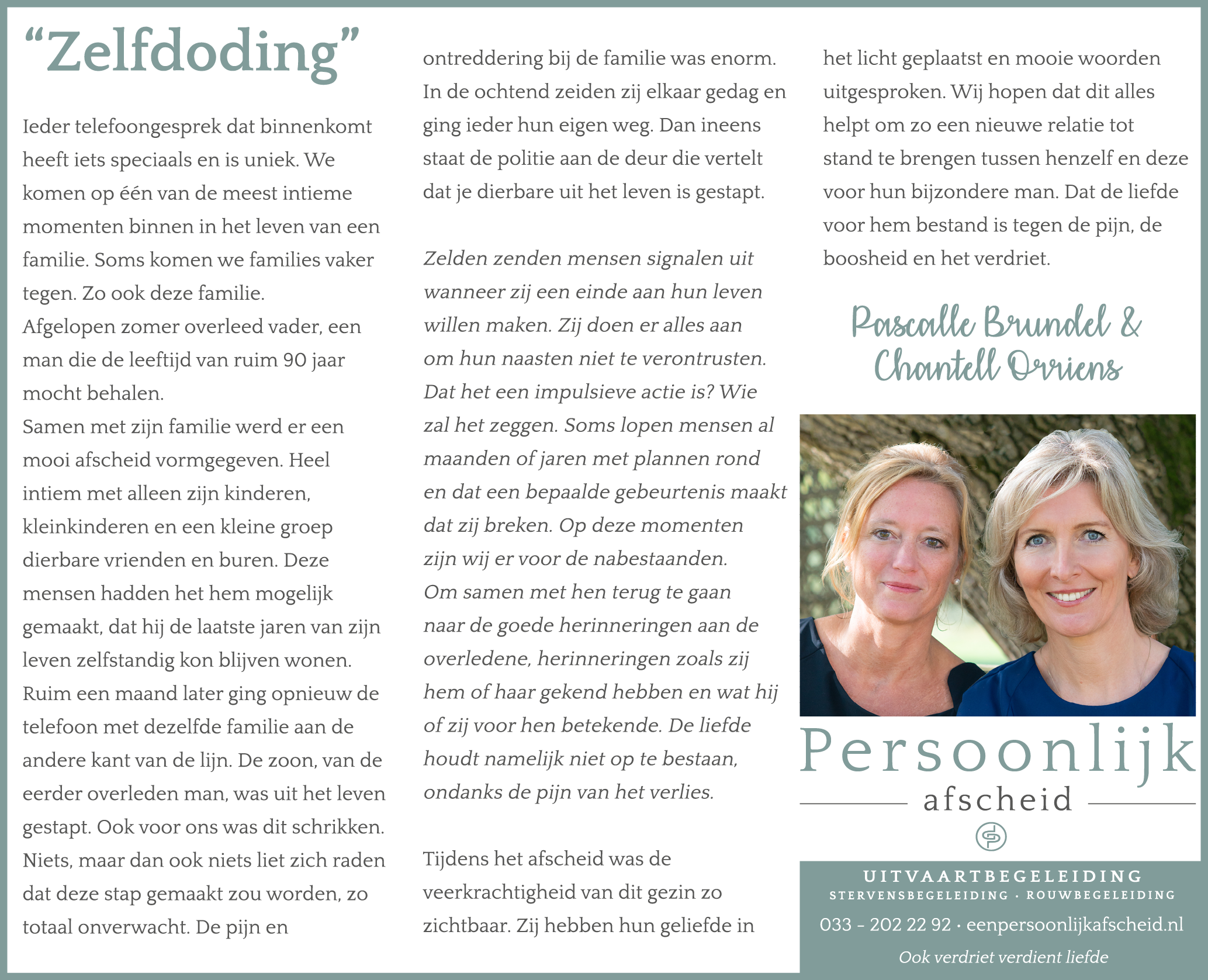 "Zelfdoding"

Ieder telefoongesprek dat binnenkomt heeft iets speciaals en is uniek. We komen op één van de meest intieme momenten binnen in het leven van een familie. Soms komen we families vaker tegen. Zo ook deze familie.
Afgelopen zomer overleed vader, een man die de leeftijd van ruim 90 jaar mocht behalen.
Samen met zijn familie werd er een mooi afscheid vormgegeven. Heel intiem met alleen zijn kinderen, kleinkinderen en een kleine groep dierbare vrienden en buren. Deze mensen hadden het hem mogelijk gemaakt, dat hij de laatste jaren van zijn leven zelfstandig kon blijven wonen.
Ruim een maand later ging opnieuw de telefoon met dezelfde familie aan de andere kant van de lijn. De zoon, van de eerder overleden man, was uit het leven gestapt. Ook voor ons was dit schrikken.
Niets, maar dan ook niets liet zich raden dat deze stap gemaakt zou worden, zo totaal onverwacht. De pijn en ontreddering bij de familie was enorm.
In de ochtend zeiden zij elkaar gedag en ging ieder hun eigen weg. Dan ineens staat de politie aan de deur die vertelt dat je dierbare uit het leven is gestapt.

Zelden zenden mensen signalen uit wanneer zij een einde aan hun leven willen maken. Zij doen er alles aan om hun naasten niet te verontrusten. Dat het een impulsieve actie is? Wie zal het zeggen. Soms lopen mensen al maanden of jaren met plannen rond en dat een bepaalde gebeurtenis maakt dat zij breken. Op deze momenten zijn wij er voor de nabestaanden.
Om samen met hen terug te gaan naar de goede herinneringen aan de overledene, herinneringen zoals zij hem of haar gekend hebben en wat hij of zij voor hen betekende. De liefde houdt namelijk niet op te bestaan, ondanks de pijn van het verlies.

Tijdens het afscheid was de veerkrachtigheid van dit gezin zo zichtbaar. Zij hebben hun geliefde in het licht geplaatst en mooie woorden uitgesproken. Wij hopen dat dit alles helpt om zo een nieuwe relatie tot stand te brengen tussen henzelf en deze voor hun bijzondere man. Dat de liefde voor hem bestand is tegen de pijn, de boosheid en het verdriet.

Pascalle Brundel &
Chantell Orriens

Persoonlijk
afscheid

UITVAARTBEGELEIDING
STERVENSBEGELEIDING · ROUWBEGELEIDING
033 - 202 22 92 · eenpersoonlijkafscheid.nl
Ook verdriet verdient liefde